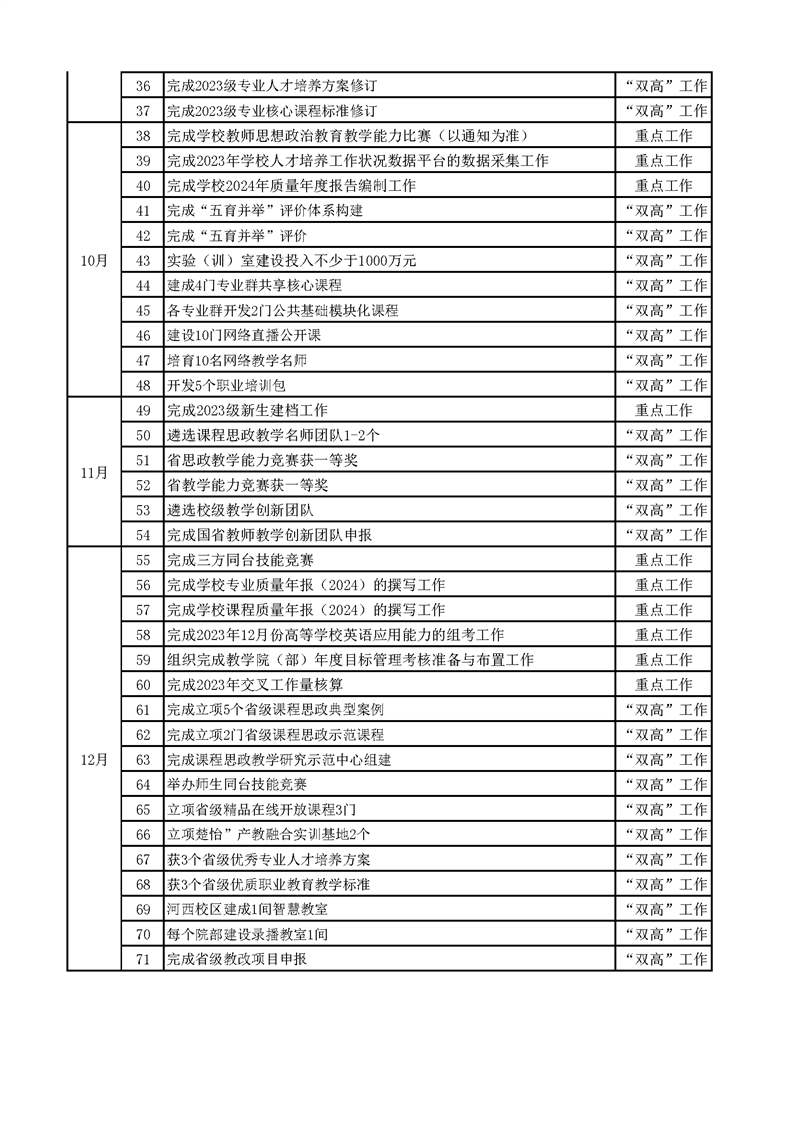 |  | 36 | 完成2023级专业人才培养方案修订 | “双高”工作 |
|---|---|---|---|
|  | 37 | 完成2023级专业核心课程标准修订 | “双高”工作 |
| 10月 | 38 | 完成学校教师思想政治教育教学能力比赛（以通知为准） | 重点工作 |
|  | 39 | 完成2023年学校人才培养工作状况数据平台的数据采集工作 | 重点工作 |
|  | 40 | 完成学校2024年质量年度报告编制工作 | 重点工作 |
|  | 41 | 完成“五育并举”评价体系构建 | “双高”工作 |
|  | 42 | 完成“五育并举”评价 | “双高”工作 |
|  | 43 | 实验（训）室建设投入不少于1000万元 | “双高”工作 |
|  | 44 | 建成4门专业群共享核心课程 | “双高”工作 |
|  | 45 | 各专业群开发2门公共基础模块化课程 | “双高”工作 |
|  | 46 | 建设10门网络直播公开课 | “双高”工作 |
|  | 47 | 培育10名网络教学名师 | “双高”工作 |
|  | 48 | 开发5个职业培训包 | “双高”工作 |
| 11月 | 49 | 完成2023级新生建档工作 | 重点工作 |
|  | 50 | 遴选课程思政教学名师团队1-2个 | “双高”工作 |
|  | 51 | 省思政教学能力竞赛获一等奖 | “双高”工作 |
|  | 52 | 省教学能力竞赛获一等奖 | “双高”工作 |
|  | 53 | 遴选校级教学创新团队 | “双高”工作 |
|  | 54 | 完成国省教师教学创新团队申报 | “双高”工作 |
| 12月 | 55 | 完成三方同台技能竞赛 | 重点工作 |
|  | 56 | 完成学校专业质量年报（2024）的撰写工作 | 重点工作 |
|  | 57 | 完成学校课程质量年报（2024）的撰写工作 | 重点工作 |
|  | 58 | 完成2023年12月份高等学校英语应用能力的组考工作 | 重点工作 |
|  | 59 | 组织完成教学院（部）年度目标管理考核准备与布置工作 | 重点工作 |
|  | 60 | 完成2023年交叉工作量核算 | 重点工作 |
|  | 61 | 完成立项5个省级课程思政典型案例 | “双高”工作 |
|  | 62 | 完成立项2门省级课程思政示范课程 | “双高”工作 |
|  | 63 | 完成课程思政教学研究示范中心组建 | “双高”工作 |
|  | 64 | 举办师生同台技能竞赛 | “双高”工作 |
|  | 65 | 立项省级精品在线开放课程3门 | “双高”工作 |
|  | 66 | 立项楚怡”产教融合实训基地2个 | “双高”工作 |
|  | 67 | 获3个省级优秀专业人才培养方案 | “双高”工作 |
|  | 68 | 获3个省级优质职业教育教学标准 | “双高”工作 |
|  | 69 | 河西校区建成1间智慧教室 | “双高”工作 |
|  | 70 | 每个院部建设录播教室1间 | “双高”工作 |
|  | 71 | 完成省级教改项目申报 | “双高”工作 |